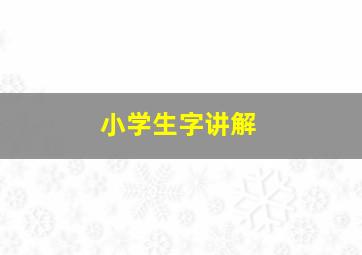 小学生字讲解